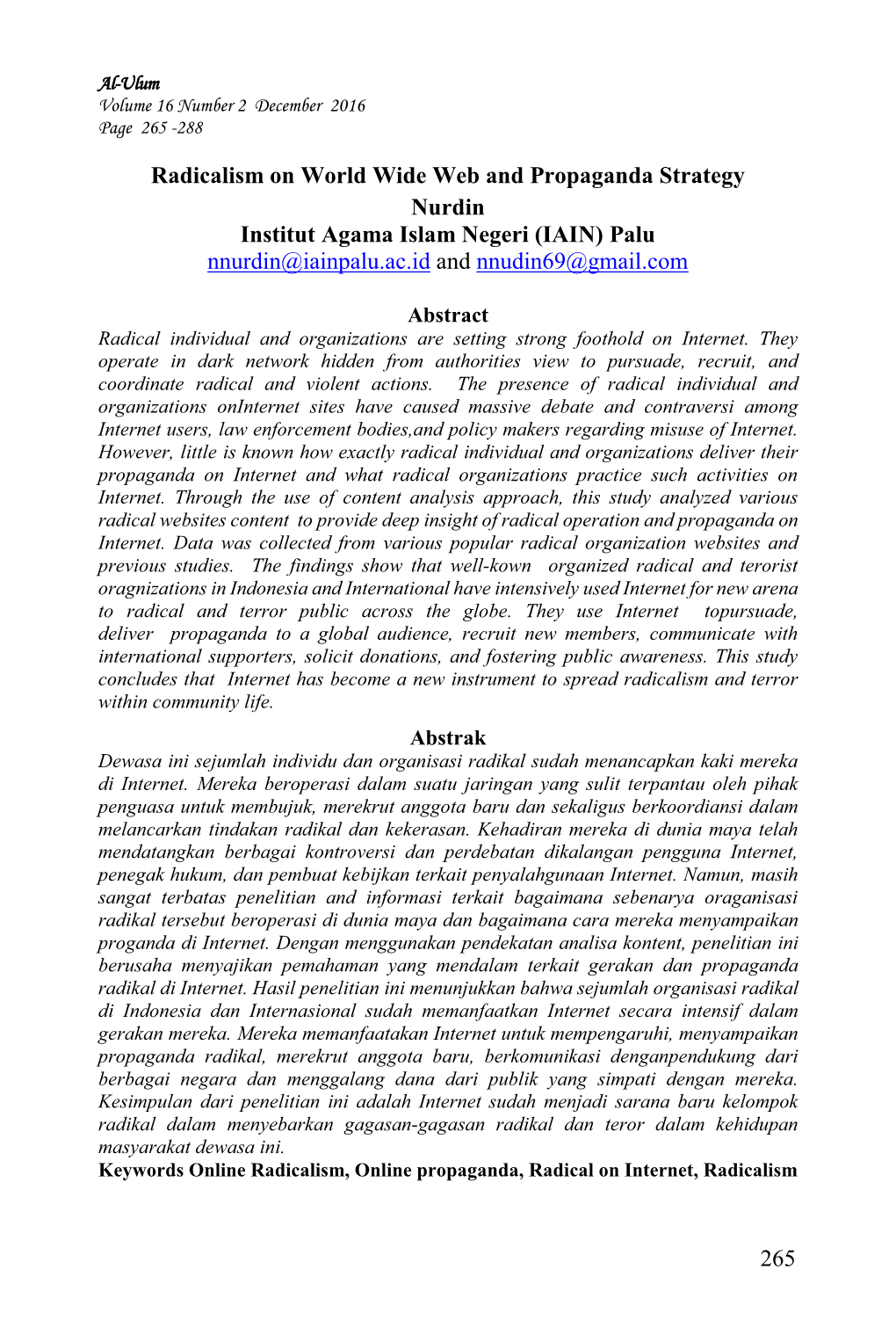 Al-Ulum
Volume 16 Number 2 December 2016
Page 265 -288

Radicalism on World Wide Web and Propaganda Strategy
Nurdin
Institut Agama Islam Negeri (IAIN) Palu
nnurdin@iainpalu.ac.id and nnudin69@gmail.com

Abstract
Radical individual and organizations are setting strong foothold on Internet. They operate in dark network hidden from authorities view to pursuade, recruit, and coordinate radical and violent actions. The presence of radical individual and organizations onInternet sites have caused massive debate and contraversi among Internet users, law enforcement bodies,and policy makers regarding misuse of Internet. However, little is known how exactly radical individual and organizations deliver their propaganda on Internet and what radical organizations practice such activities on Internet. Through the use of content analysis approach, this study analyzed various radical websites content to provide deep insight of radical operation and propaganda on Internet. Data was collected from various popular radical organization websites and previous studies. The findings show that well-kown organized radical and terorist oragnizations in Indonesia and International have intensively used Internet for new arena to radical and terror public across the globe. They use Internet topursuade, deliver propaganda to a global audience, recruit new members, communicate with international supporters, solicit donations, and fostering public awareness. This study concludes that Internet has become a new instrument to spread radicalism and terror within community life.

Abstrak
Dewasa ini sejumlah individu dan organisasi radikal sudah menancapkan kaki mereka di Internet. Mereka beroperasi dalam suatu jaringan yang sulit terpantau oleh pihak penguasa untuk membujuk, merekrut anggota baru dan sekaligus berkoordiansi dalam melancarkan tindakan radikal dan kekerasan. Kehadiran mereka di dunia maya telah mendatangkan berbagai kontroversi dan perdebatan dikalangan pengguna Internet, penegak hukum, dan pembuat kebijkan terkait penyalahgunaan Internet. Namun, masih sangat terbatas penelitian and informasi terkait bagaimana sebenarya oraganisasi radikal tersebut beroperasi di dunia maya dan bagaimana cara mereka menyampaikan proganda di Internet. Dengan menggunakan pendekatan analisa kontent, penelitian ini berusaha menyajikan pemahaman yang mendalam terkait gerakan dan propaganda radikal di Internet. Hasil penelitian ini menunjukkan bahwa sejumlah organisasi radikal di Indonesia dan Internasional sudah memanfaatkan Internet secara intensif dalam gerakan mereka. Mereka memanfaatakan Internet untuk mempengaruhi, menyampaikan propaganda radikal, merekrut anggota baru, berkomunikasi denganpendukung dari berbagai negara dan menggalang dana dari publik yang simpati dengan mereka. Kesimpulan dari penelitian ini adalah Internet sudah menjadi sarana baru kelompok radikal dalam menyebarkan gagasan-gagasan radikal dan teror dalam kehidupan masyarakat dewasa ini.
Keywords Online Radicalism, Online propaganda, Radical on Internet, Radicalism

265